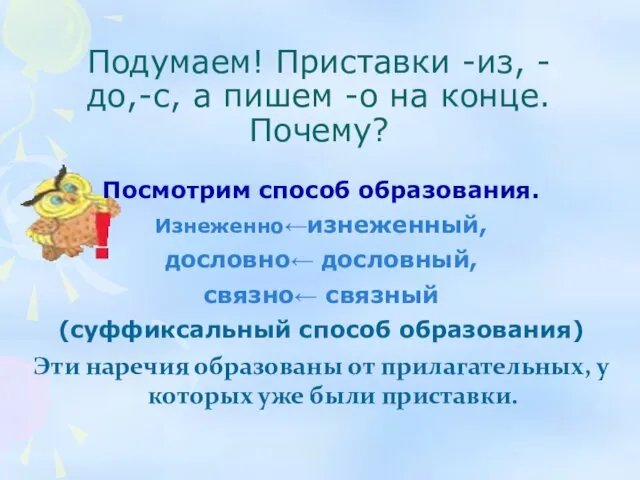 Подумаем! Приставки -из, -до,-с, а пишем -о на конце. Почему?

!

Посмотрим способ образования.

Изнеженно←изнеженный,

дословно← дословный,

связно← связный

(суффиксальный способ образования)

Эти наречия образованы от прилагательных, у которых уже были приставки.